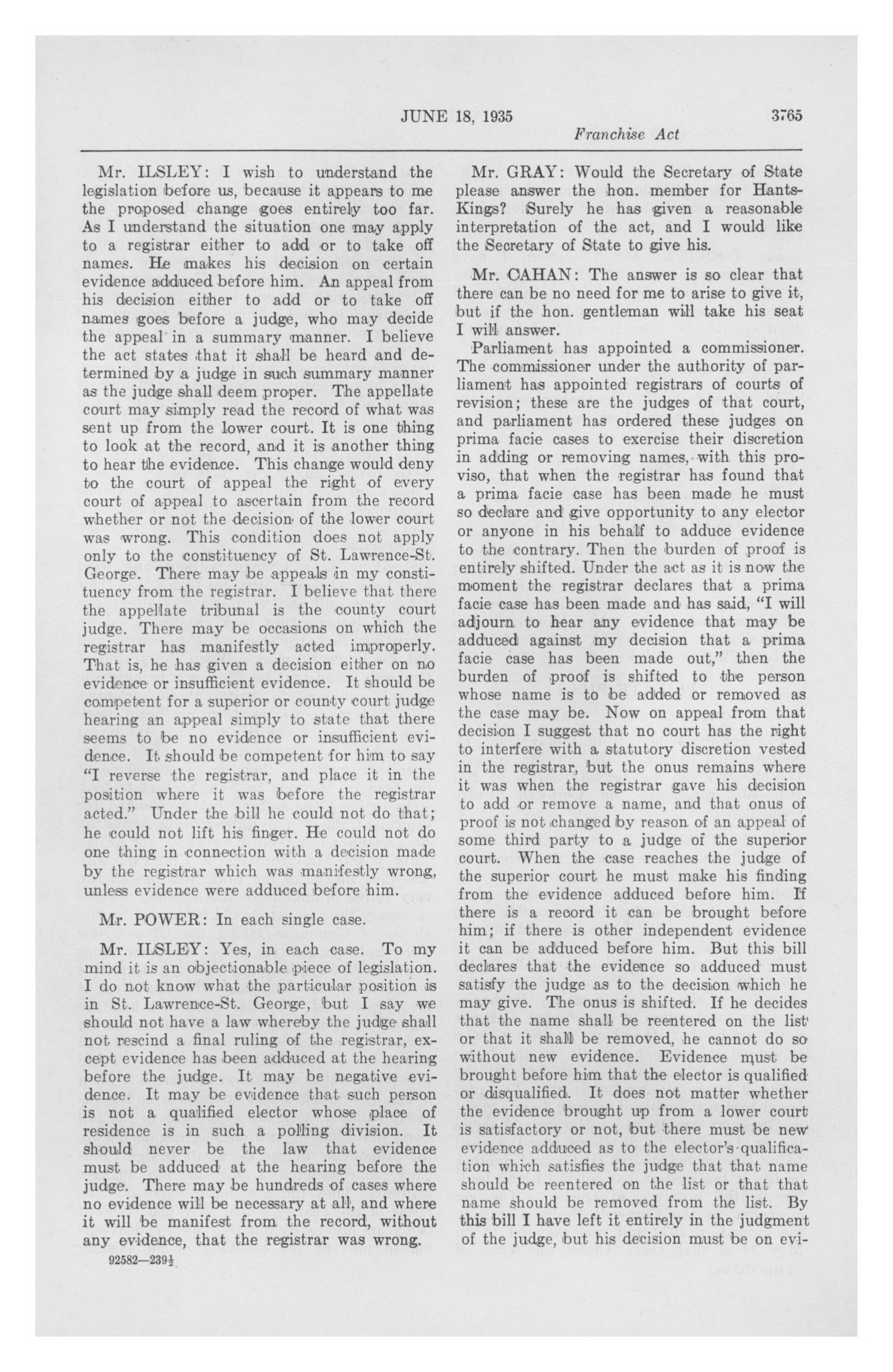 JUNE 18, 1935 3765

Franchise Act

Mr. ILSLEY: I wish to understand the legislation before us, because it appears to me the proposed change goes entirely too far. As I understand the situation one may apply to a registrar either to add or to take off names. He makes his decision on certain evidence adduced before him. An appeal from his decision either to add or to take off names goes before a judge, who may decide the appeal in a summary manner. I believe the act states that it shall be heard and determined by a judge in such summary manner as the judge shall deem proper. The appellate court may simply read the record of what was sent up from the lower court. It is one thing to look at the record, and it is another thing to hear the evidence. This change would deny to the court of appeal the right of every court of appeal to ascertain from the record whether or not the decision of the lower court was wrong. This condition does not apply only to the constituency of St. Lawrence-St. George. There may be appeals in my constituency from the registrar. I believe that there the appellate tribunal is the county court judge. There may be occasions on which the registrar has manifestly acted improperly. That is, he has given a decision either on no evidence or insufficient evidence. It should be competent for a superior or county court judge hearing an appeal simply to state that there seems to be no evidence or insufficient evidence. It should be competent for him to say "I reverse the registrar, and place it in the position where it was before the registrar acted." Under the bill he could not do that; he could not lift his finger. He could not do one thing in connection with a decision made by the registrar which was manifestly wrong, unless evidence were adduced before him.

Mr. POWER: In each single case.

Mr. ILSLEY: Yes, in each case. To my mind it is an objectionable piece of legislation. I do not know what the particular position is in St. Lawrence-St. George, but I say we should not have a law whereby the judge shall not rescind a final ruling of the registrar, except evidence has been adduced at the hearing before the judge. It may be negative evidence. It may be evidence that such person is not a qualified elector whose place of residence is in such a polling division. It should never be the law that evidence must be adduced at the hearing before the judge. There may be hundreds of cases where no evidence will be necessary at all, and where it will be manifest from the record, without any evidence, that the registrar was wrong.

92582—239½

Mr. GRAY: Would the Secretary of State please answer the hon. member for Hants-Kings? Surely he has given a reasonable interpretation of the act, and I would like the Secretary of State to give his.

Mr. CAHAN: The answer is so clear that there can be no need for me to arise to give it, but if the hon. gentleman will take his seat I will answer.

Parliament has appointed a commissioner. The commissioner under the authority of parliament has appointed registrars of courts of revision; these are the judges of that court, and parliament has ordered these judges on prima facie cases to exercise their discretion in adding or removing names, with this proviso, that when the registrar has found that a prima facie case has been made he must so declare and give opportunity to any elector or anyone in his behalf to adduce evidence to the contrary. Then the burden of proof is entirely shifted. Under the act as it is now the moment the registrar declares that a prima facie case has been made and has said, "I will adjourn to hear any evidence that may be adduced against my decision that a prima facie case has been made out," then the burden of proof is shifted to the person whose name is to be added or removed as the case may be. Now on appeal from that decision I suggest that no court has the right to interfere with a statutory discretion vested in the registrar, but the onus remains where it was when the registrar gave his decision to add or remove a name, and that onus of proof is not changed by reason of an appeal of some third party to a judge of the superior court. When the case reaches the judge of the superior court he must make his finding from the evidence adduced before him. If there is a record it can be brought before him; if there is other independent evidence it can be adduced before him. But this bill declares that the evidence so adduced must satisfy the judge as to the decision which he may give. The onus is shifted. If he decides that the name shall be reentered on the list or that it shall be removed, he cannot do so without new evidence. Evidence must be brought before him that the elector is qualified or disqualified. It does not matter whether the evidence brought up from a lower court is satisfactory or not, but there must be new evidence adduced as to the elector's qualification which satisfies the judge that that name should be reentered on the list or that that name should be removed from the list. By this bill I have left it entirely in the judgment of the judge, but his decision must be on evi-